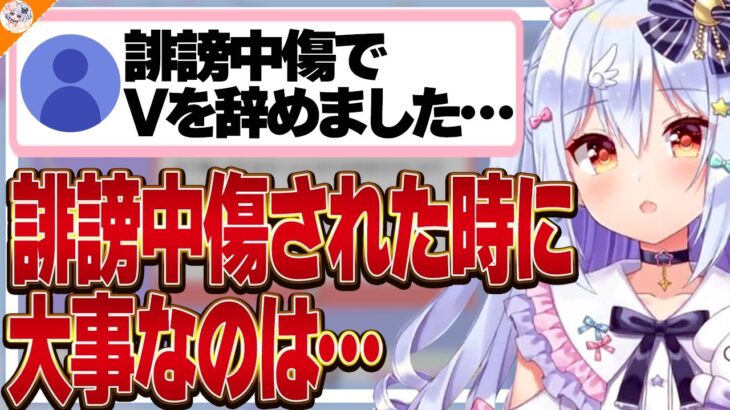 誹謗中傷で
Vを辞めました…

誹謗中傷された時に
大事なのは…